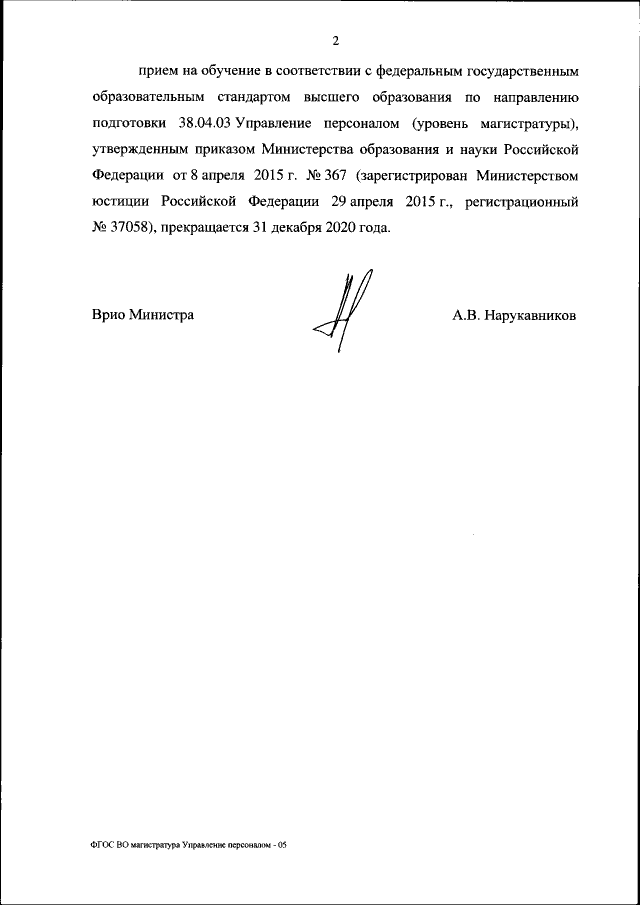 2

прием на обучение в соответствии с федеральным государственным образовательным стандартом высшего образования по направлению подготовки 38.04.03 Управление персоналом (уровень магистратуры), утвержденным приказом Министерства образования и науки Российской Федерации от 8 апреля 2015 г. № 367 (зарегистрирован Министерством юстиции Российской Федерации 29 апреля 2015 г., регистрационный № 37058), прекращается 31 декабря 2020 года.

Врио Министра

А.В. Нарукавников

ФГОС ВО магистратура Управление персоналом - 05